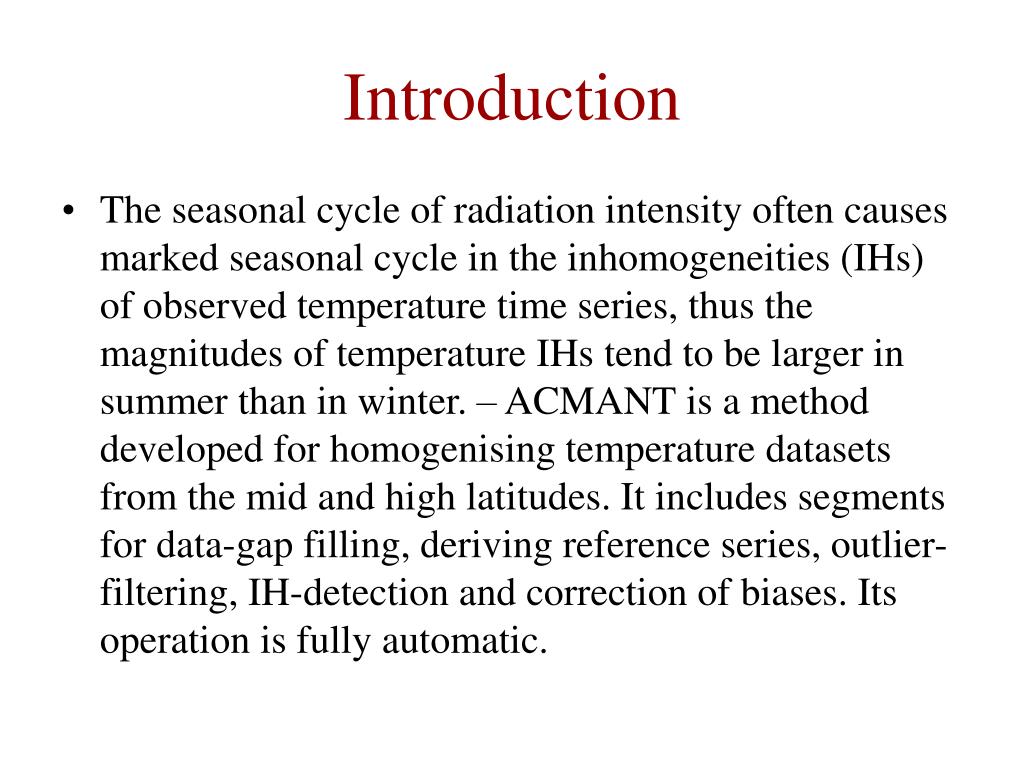 Introduction

• The seasonal cycle of radiation intensity often causes marked seasonal cycle in the inhomogeneities (IHs) of observed temperature time series, thus the magnitudes of temperature IHs tend to be larger in summer than in winter. – ACMANT is a method developed for homogenising temperature datasets from the mid and high latitudes. It includes segments for data-gap filling, deriving reference series, outlier-filtering, IH-detection and correction of biases. Its operation is fully automatic.